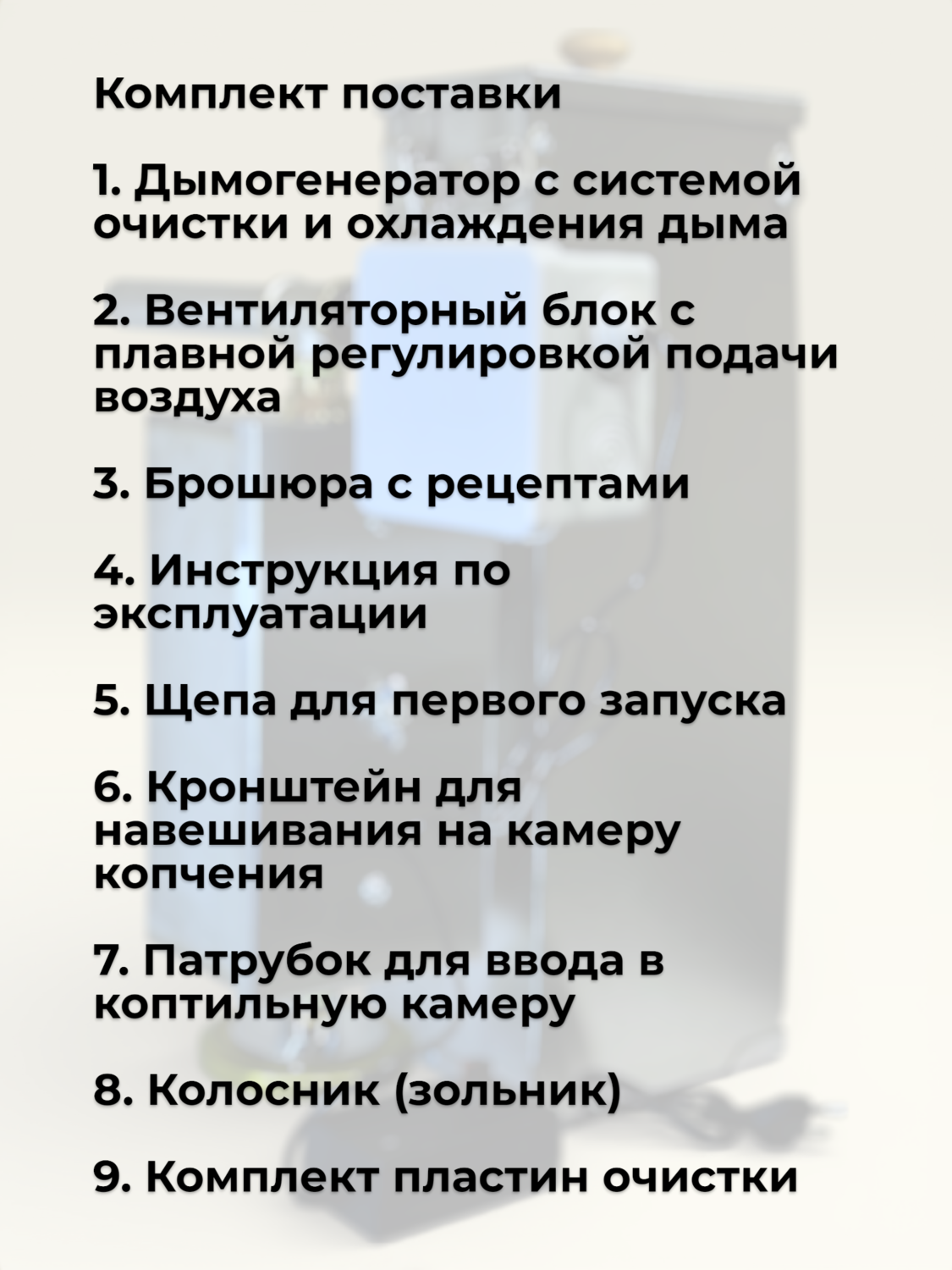 Комплект поставки

1. Дымогенератор с системой очистки и охлаждения дыма

2. Вентиляторный блок с плавной регулировкой подачи воздуха

3. Брошюра с рецептами

4. Инструкция по эксплуатации

5. Щепа для первого запуска

6. Кронштейн для навешивания на камеру копчения

7. Патрубок для ввода в коптильную камеру

8. Колосник (зольник)

9. Комплект пластин очистки